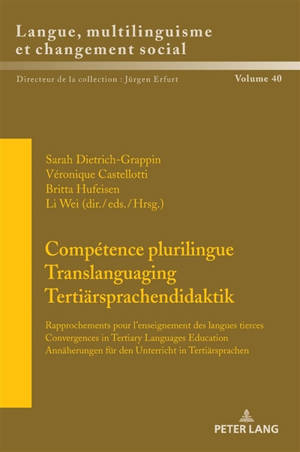 Langue, multilinguisme et changement social

Directeur de la collection : Jürgen Erfurt

Volume 40

Sarah Dietrich-Grappin
Véronique Castellotti
Britta Hufeisen
Li Wei (dir./eds./Hrsg.)

Compétence plurilingue
Translanguaging
Tertiärsprachendidaktik

Rapprochements pour l'enseignement des langues tierces
Convergences in Tertiary Languages Education
Annäherungen für den Unterricht in Tertiärsprachen

PETER LANG